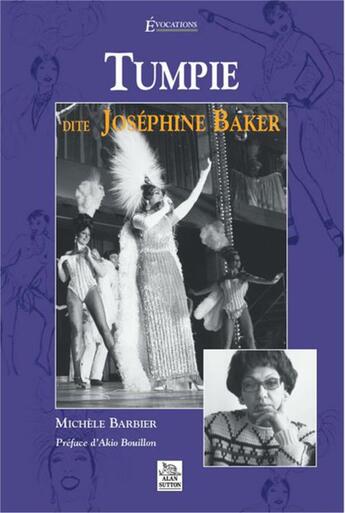 ÉVOCATIONS

TUMPIE

DITE JOSÉPHINE BAKER

MICHÈLE BARBIER

Préface d'Akio Bouillon

ALAN SUTTON